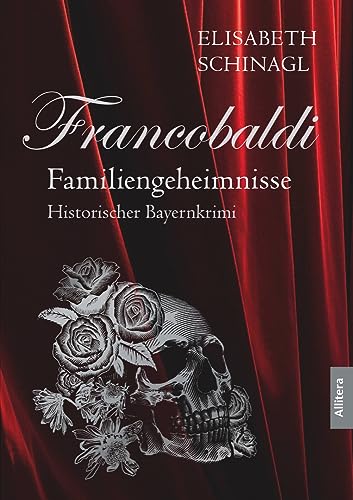 ELISABETH
SCHINAGL

Francobaldi

Familiengeheimnisse

Historischer Bayernkrimi

Allitera